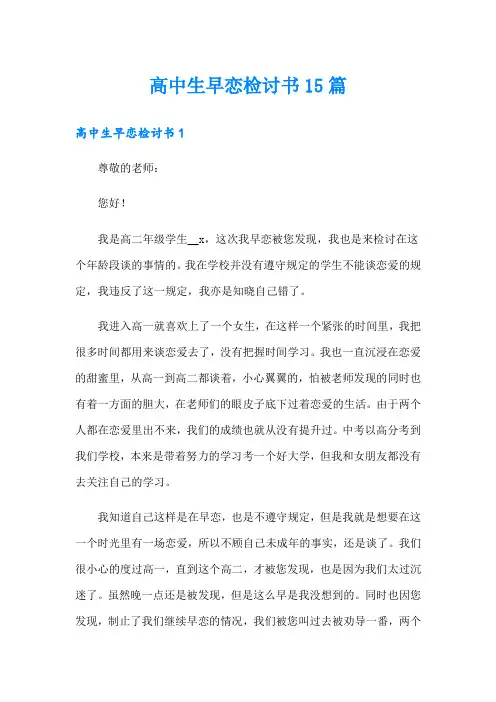 高中生早恋检讨书15篇

高中生早恋检讨书1

尊敬的老师：

您好！

我是高二年级学生__x，这次我早恋被您发现，我也是来检讨在这个年龄段谈的事情的。我在学校并没有遵守规定的学生不能谈恋爱的规定，我违反了这一规定，我亦是知晓自己错了。

我进入高一就喜欢上了一个女生，在这样一个紧张的时间里，我把很多时间都用来谈恋爱去了，没有把握时间学习。我也一直沉浸在恋爱的甜蜜里，从高一到高二都谈着，小心翼翼的，怕被老师发现的同时也有着一方面的胆大，在老师们的眼皮子底下过着恋爱的生活。由于两个人都在恋爱里出不来，我们的成绩也就从没有提升过。中考以高分考到我们学校，本来是带着努力的学习考一个好大学，但我和女朋友都没有去关注自己的学习。

我知道自己这样是在早恋，也是不遵守规定，但是我就是想要在这一个时光里有一场恋爱，所以不顾自己未成年的事实，还是谈了。我们很小心的度过高一，直到这个高二，才被您发现，也是因为我们太过沉迷了。虽然晚一点还是被发现，但是这么早是我没想到的。同时也因您发现，制止了我们继续早恋的情况，我们被您叫过去被劝导一番，两个